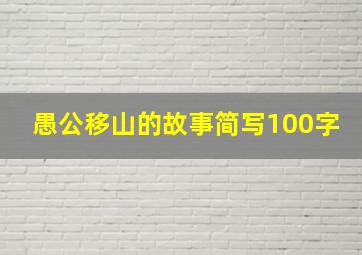 愚公移山的故事简写100字